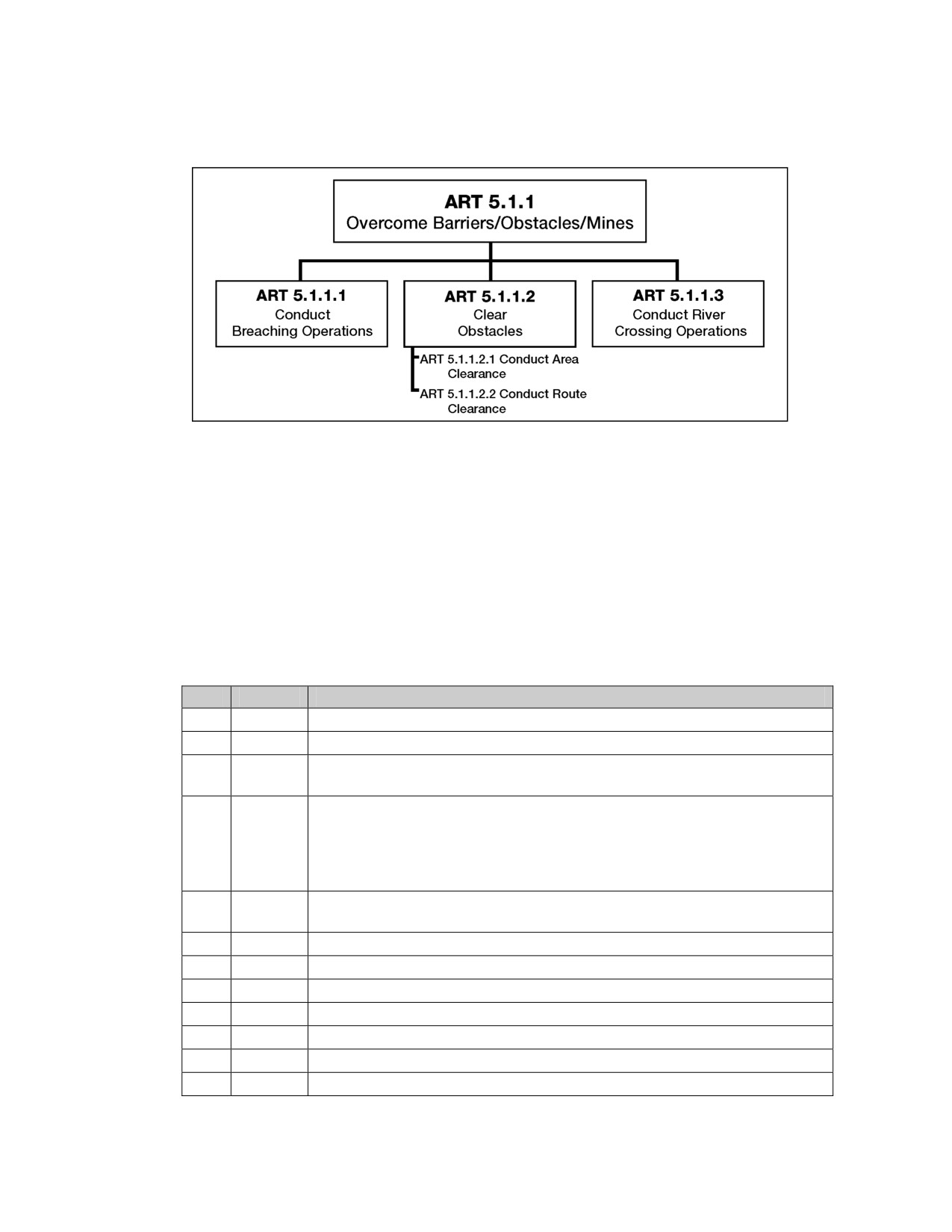 ART 5.1.1
Overcome Barriers/Obstacles/Mines

ART 5.1.1.1
Conduct Breaching Operations

ART 5.1.1.2
Clear Obstacles

ART 5.1.1.3
Conduct River Crossing Operations

ART 5.1.1.2.1 Conduct Area Clearance

ART 5.1.1.2.2 Conduct Route Clearance